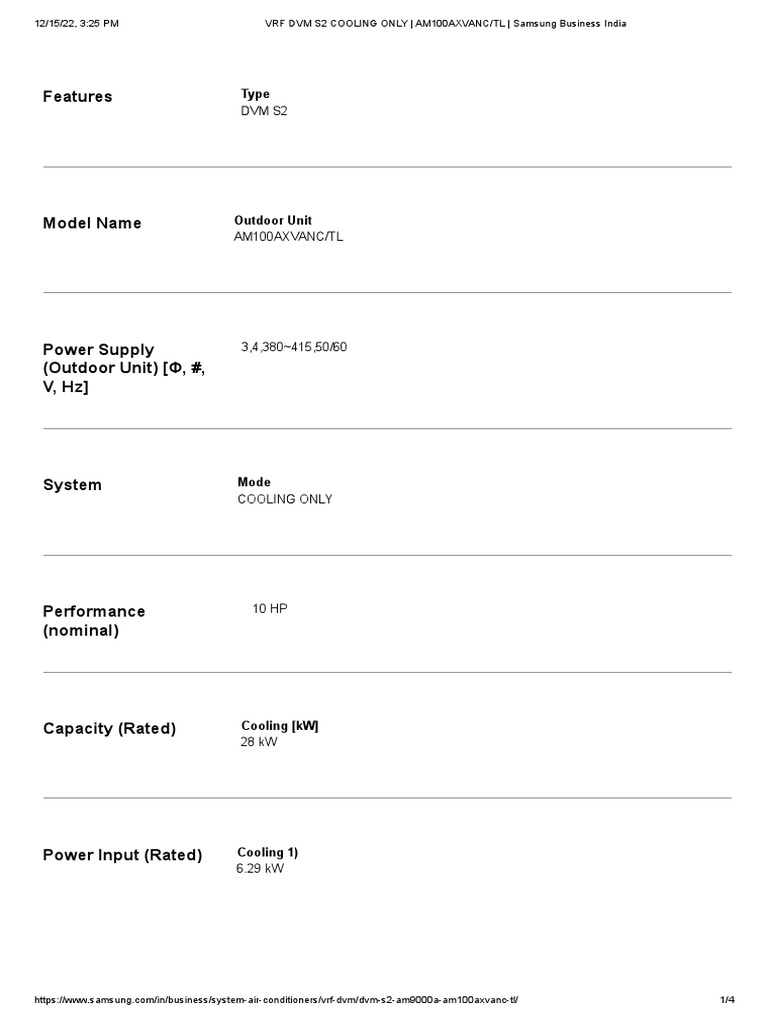 12/15/22, 3:25 PM

VRF DVM S2 COOLING ONLY | AM100AXVANC/TL | Samsung Business India

Features

Type
DVM S2

Model Name

Outdoor Unit
AM100AXVANC/TL

Power Supply (Outdoor Unit) [Φ, #, V, Hz]

3,4,380~415,50/60

System

Mode
COOLING ONLY

Performance (nominal)

10 HP

Capacity (Rated)

Cooling [kW]
28 kW

Power Input (Rated)

Cooling 1)
6.29 kW

https://www.samsung.com/in/business/system-air-conditioners/vrf-dvm/dvm-s2-am9000a-am100axvanc-tl/

1/4